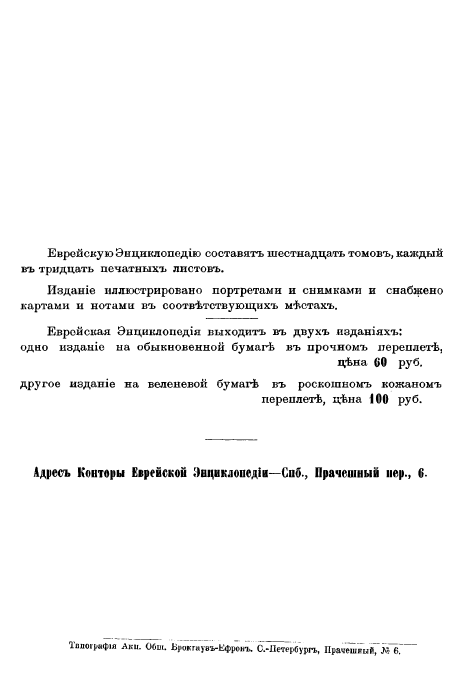 Еврейскую Энциклопедію составятъ шестнадцать томовъ, каждый въ тридцать печатныхъ листовъ.

Изданіе иллюстрировано портретами и снимками и снабжено картами и нотами въ соотвѣтствующихъ мѣстахъ.

Еврейская Энциклопедія выходитъ въ двухъ изданіяхъ: одно изданіе на обыкновенной бумагѣ въ прочномъ переплетѣ, цѣна 60 руб.

другое изданіе на веленевой бумагѣ въ роскошномъ кожаномъ переплетѣ, цѣна 100 руб.

Адресъ Конторы Еврейской Энциклопедіи—Спб., Прачешный пер., 6.

Типографія Акц. Общ. Брокгаузъ-Ефронъ. С.-Петербургъ, Прачешный, № 6.